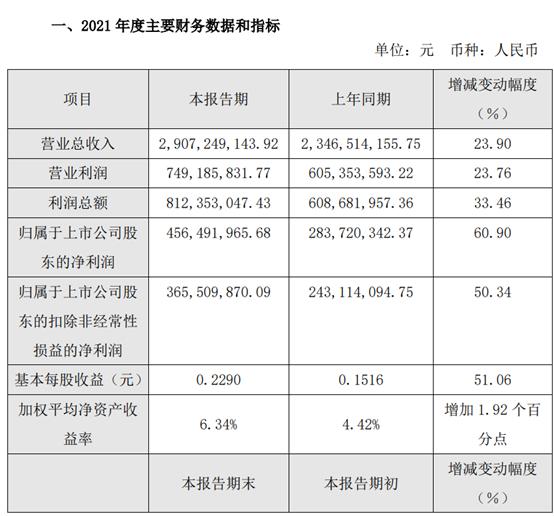 一、2021 年度主要财务数据和指标

单位：元　币种：人民币

| 项目 | 本报告期 | 上年同期 | 增减变动幅度（%） |
|---|---|---|---|
| 营业总收入 | 2,907,249,143.92 | 2,346,514,155.75 | 23.90 |
| 营业利润 | 749,185,831.77 | 605,353,593.22 | 23.76 |
| 利润总额 | 812,353,047.43 | 608,681,957.36 | 33.46 |
| 归属于上市公司股东的净利润 | 456,491,965.68 | 283,720,342.37 | 60.90 |
| 归属于上市公司股东的扣除非经常性损益的净利润 | 365,509,870.09 | 243,114,094.75 | 50.34 |
| 基本每股收益（元） | 0.2290 | 0.1516 | 51.06 |
| 加权平均净资产收益率 | 6.34% | 4.42% | 增加 1.92 个百分点 |
|  | 本报告期末 | 本报告期初 | 增减变动幅度（%） |